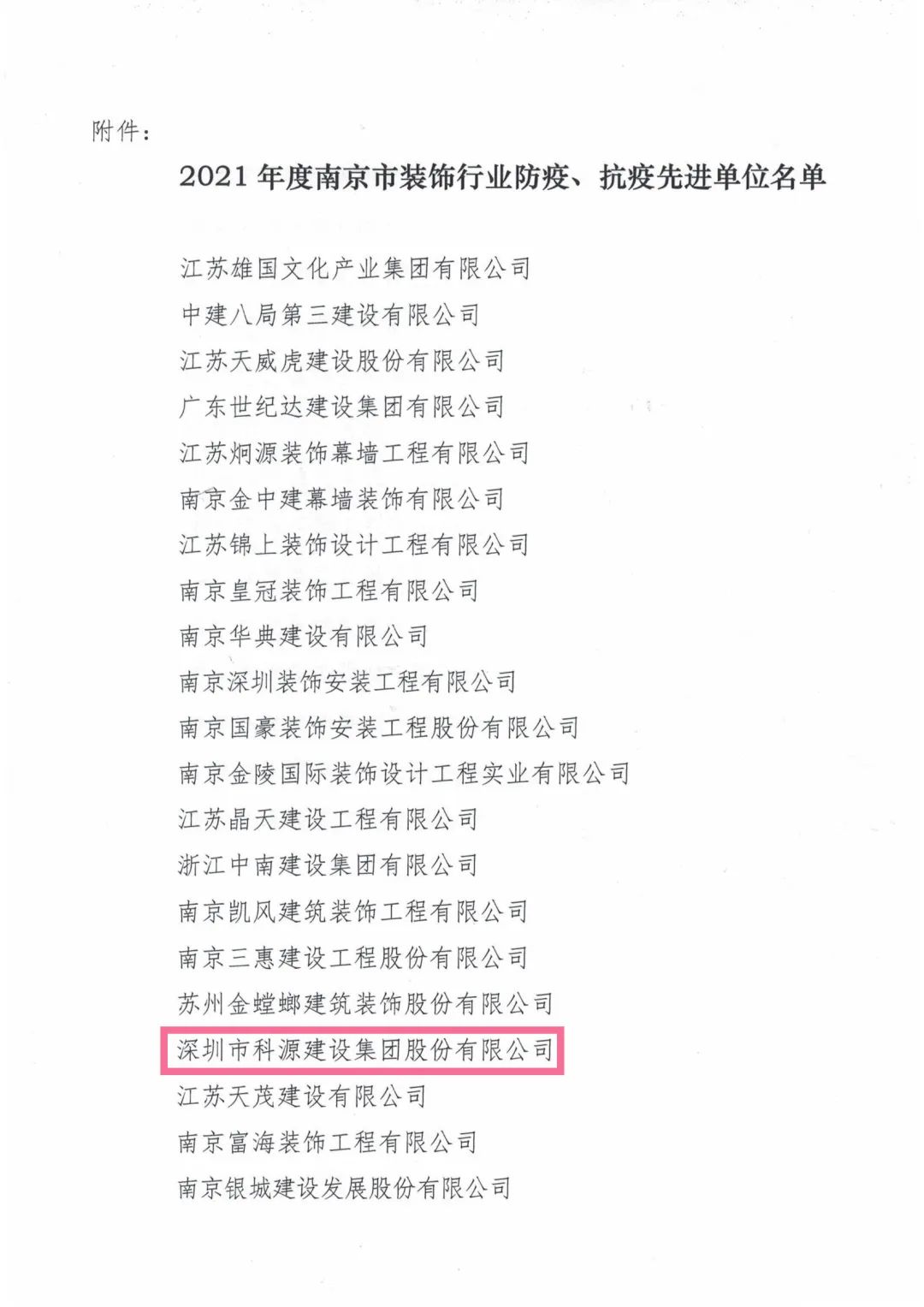 附件：

2021 年度南京市装饰行业防疫、抗疫先进单位名单

江苏雄国文化产业集团有限公司
中建八局第三建设有限公司
江苏天威虎建设股份有限公司
广东世纪达建设集团有限公司
江苏炯源装饰幕墙工程有限公司
南京金中建幕墙装饰有限公司
江苏锦上装饰设计工程有限公司
南京皇冠装饰工程有限公司
南京华典建设有限公司
南京深圳装饰安装工程有限公司
南京国豪装饰安装工程股份有限公司
南京金陵国际装饰设计工程实业有限公司
江苏晶天建设工程有限公司
浙江中南建设集团有限公司
南京凯风建筑装饰工程有限公司
南京三惠建设工程股份有限公司
苏州金螳螂建筑装饰股份有限公司
深圳市科源建设集团股份有限公司
江苏天茂建设有限公司
南京富海装饰工程有限公司
南京银城建设发展股份有限公司